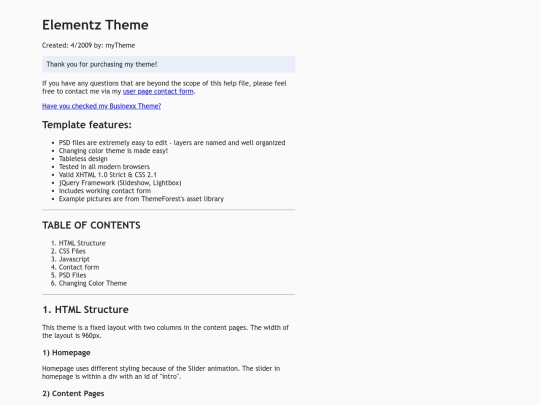 Elementz Theme

Created: 4/2009 by: myTheme

Thank you for purchasing my theme!

If you have any questions that are beyond the scope of this help file, please feel free to contact me via my user page contact form.

Have you checked my Businexx Theme?

Template features:

- PSD files are extremely easy to edit - layers are named and well organized
- Changing color theme is made easy!
- Tableless design
- Tested in all modern browsers
- Valid XHTML 1.0 Strict & CSS 2.1
- jQuery Framework (Slideshow, Lightbox)
- Includes working contact form
- Example pictures are from ThemeForest's asset library

TABLE OF CONTENTS

1. HTML Structure
2. CSS Files
3. Javascript
4. Contact form
5. PSD Files
6. Changing Color Theme

1. HTML Structure

This theme is a fixed layout with two columns in the content pages. The width of the layout is 960px.

1) Homepage

Homepage uses different styling because of the Slider animation. The slider in homepage is within a div with an id of "intro".

2) Content Pages